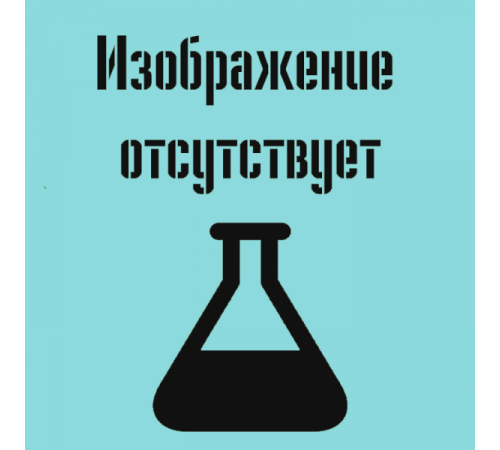 Изображение отсутствует